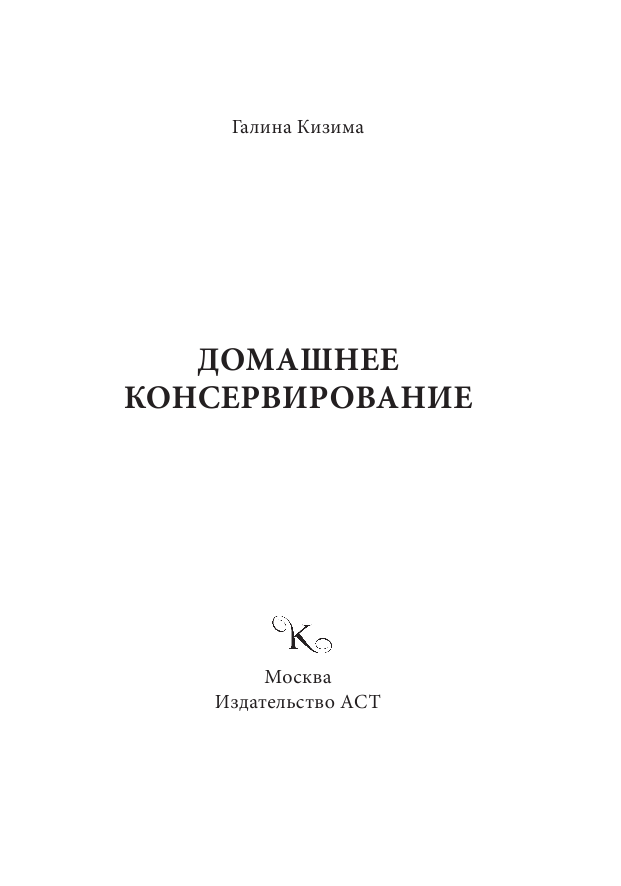 Галина Кизима

ДОМАШНЕЕ КОНСЕРВИРОВАНИЕ

К

Москва
Издательство АСТ